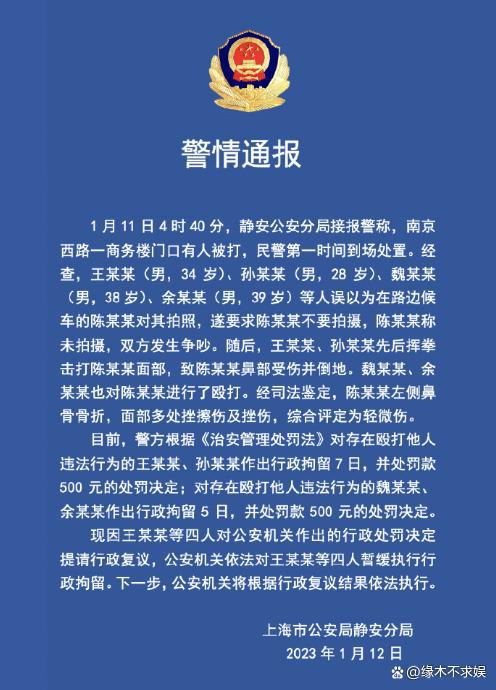 警情通报

1月11日4时40分，静安公安分局接报警称，南京西路一商务楼门口有人被打，民警第一时间到场处置。经查，王某某（男，34岁）、孙某某（男，28岁）、魏某某（男，38岁）、余某某（男，39岁）等人误以为在路边候车的陈某某对其拍照，遂要求陈某某不要拍摄，陈某某称未拍摄，双方发生争吵。随后，王某某、孙某某先后挥拳击打陈某某面部，致陈某某鼻部受伤并倒地。魏某某、余某某也对陈某某进行了殴打。经司法鉴定，陈某某左侧鼻骨骨折，面部多处挫擦伤及挫伤，综合评定为轻微伤。

目前，警方根据《治安管理处罚法》对存在殴打他人违法行为的王某某、孙某某作出行政拘留7日，并处罚款500元的处罚决定；对存在殴打他人违法行为的魏某某、余某某作出行政拘留5日，并处罚款500元的处罚决定。

现因王某某等四人对公安机关作出的行政处罚决定提请行政复议，公安机关依法对王某某等四人暂缓执行行政拘留。下一步，公安机关将根据行政复议结果依法执行。

上海市公安局静安分局
2023年1月12日

@缘木不求娱